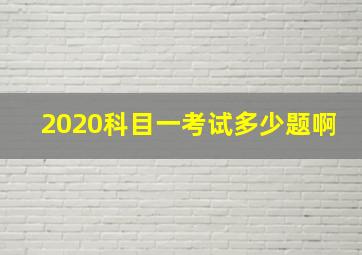 2020科目一考试多少题啊